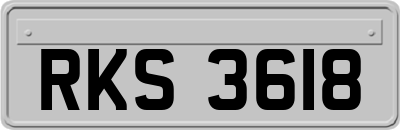 RKS 3618